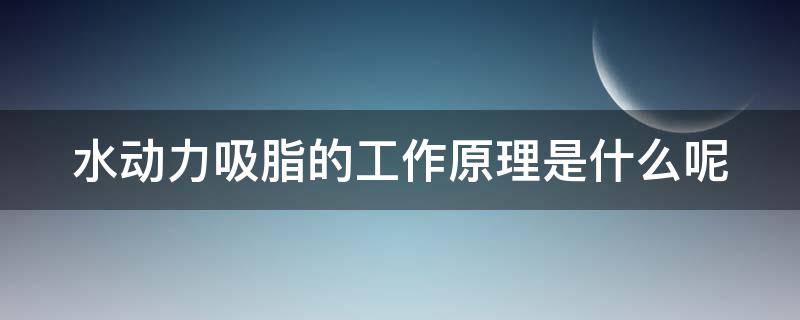 水动力吸脂的工作原理是什么呢